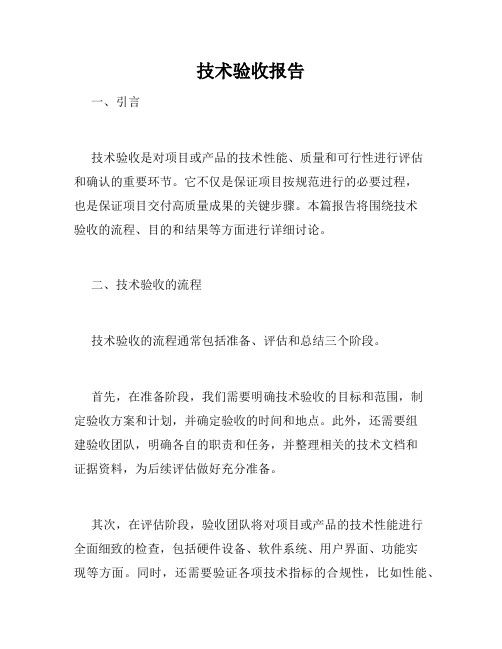 技术验收报告

一、引言

技术验收是对项目或产品的技术性能、质量和可行性进行评估和确认的重要环节。它不仅是保证项目按规范进行的必要过程，也是保证项目交付高质量成果的关键步骤。本篇报告将围绕技术验收的流程、目的和结果等方面进行详细讨论。

二、技术验收的流程

技术验收的流程通常包括准备、评估和总结三个阶段。

首先，在准备阶段，我们需要明确技术验收的目标和范围，制定验收方案和计划，并确定验收的时间和地点。此外，还需要组建验收团队，明确各自的职责和任务，并整理相关的技术文档和证据资料，为后续评估做好充分准备。

其次，在评估阶段，验收团队将对项目或产品的技术性能进行全面细致的检查，包括硬件设备、软件系统、用户界面、功能实现等方面。同时，还需要验证各项技术指标的合规性，比如性能、